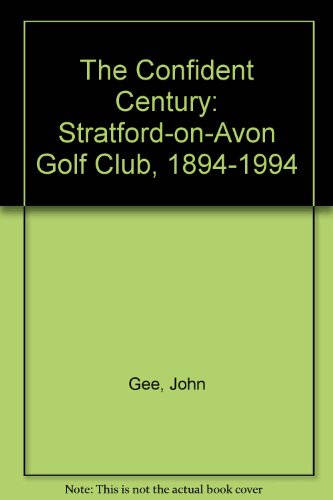 The Confident Century: Stratford-on-Avon Golf Club, 1894-1994

Gee, John

Note: This is not the actual book cover